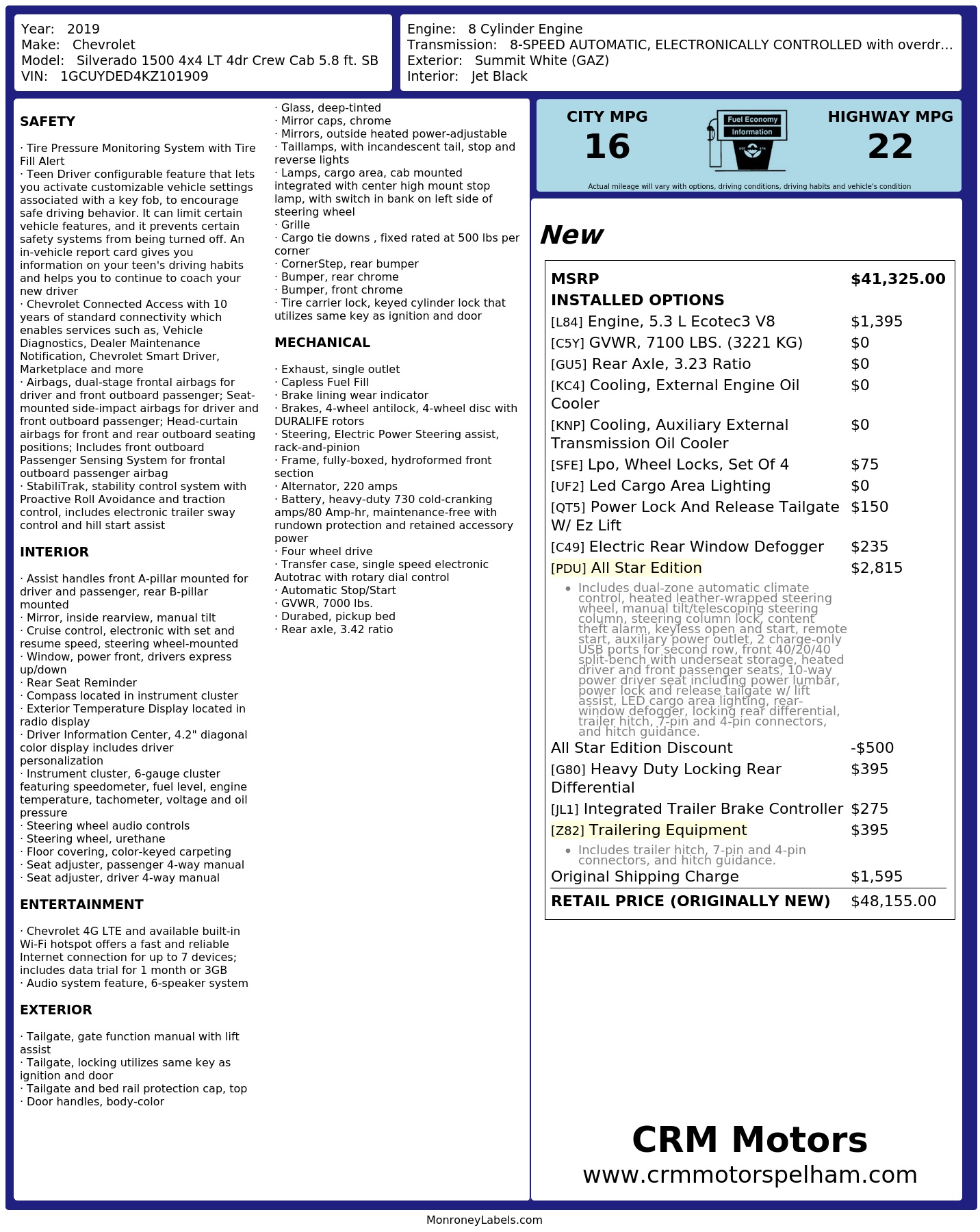 Year: 2019
Make: Chevrolet
Model: Silverado 1500 4x4 LT 4dr Crew Cab 5.8 ft. SB
VIN: 1GCUYDED4KZ101909

Engine: 8 Cylinder Engine
Transmission: 8-SPEED AUTOMATIC, ELECTRONICALLY CONTROLLED with overdr...
Exterior: Summit White (GAZ)
Interior: Jet Black

SAFETY

· Tire Pressure Monitoring System with Tire Fill Alert
· Teen Driver configurable feature that lets you activate customizable vehicle settings associated with a key fob, to encourage safe driving behavior. It can limit certain vehicle features, and it prevents certain safety systems from being turned off. An in-vehicle report card gives you information on your teen's driving habits and helps you to continue to coach your new driver
· Chevrolet Connected Access with 10 years of standard connectivity which enables services such as, Vehicle Diagnostics, Dealer Maintenance Notification, Chevrolet Smart Driver, Marketplace and more
· Airbags, dual-stage frontal airbags for driver and front outboard passenger; Seat-mounted side-impact airbags for driver and front outboard passenger; Head-curtain airbags for front and rear outboard seating positions; Includes front outboard Passenger Sensing System for frontal outboard passenger airbag
· StabiliTrak, stability control system with Proactive Roll Avoidance and traction control, includes electronic trailer sway control and hill start assist

INTERIOR

· Assist handles front A-pillar mounted for driver and passenger, rear B-pillar mounted
· Mirror, inside rearview, manual tilt
· Cruise control, electronic with set and resume speed, steering wheel-mounted
· Window, power front, drivers express up/down
· Rear Seat Reminder
· Compass located in instrument cluster
· Exterior Temperature Display located in radio display
· Driver Information Center, 4.2" diagonal color display includes driver personalization
· Instrument cluster, 6-gauge cluster featuring speedometer, fuel level, engine temperature, tachometer, voltage and oil pressure
· Steering wheel audio controls
· Steering wheel, urethane
· Floor covering, color-keyed carpeting
· Seat adjuster, passenger 4-way manual
· Seat adjuster, driver 4-way manual

ENTERTAINMENT

· Chevrolet 4G LTE and available built-in Wi-Fi hotspot offers a fast and reliable Internet connection for up to 7 devices; includes data trial for 1 month or 3GB
· Audio system feature, 6-speaker system

EXTERIOR

· Tailgate, gate function manual with lift assist
· Tailgate, locking utilizes same key as ignition and door
· Tailgate and bed rail protection cap, top
· Door handles, body-color
· Glass, deep-tinted
· Mirror caps, chrome
· Mirrors, outside heated power-adjustable
· Taillamps, with incandescent tail, stop and reverse lights
· Lamps, cargo area, cab mounted integrated with center high mount stop lamp, with switch in bank on left side of steering wheel
· Grille
· Cargo tie downs , fixed rated at 500 lbs per corner
· CornerStep, rear bumper
· Bumper, rear chrome
· Bumper, front chrome
· Tire carrier lock, keyed cylinder lock that utilizes same key as ignition and door

MECHANICAL

· Exhaust, single outlet
· Capless Fuel Fill
· Brake lining wear indicator
· Brakes, 4-wheel antilock, 4-wheel disc with DURALIFE rotors
· Steering, Electric Power Steering assist, rack-and-pinion
· Frame, fully-boxed, hydroformed front section
· Alternator, 220 amps
· Battery, heavy-duty 730 cold-cranking amps/80 Amp-hr, maintenance-free with rundown protection and retained accessory power
· Four wheel drive
· Transfer case, single speed electronic Autotrac with rotary dial control
· Automatic Stop/Start
· GVWR, 7000 lbs.
· Durabed, pickup bed
· Rear axle, 3.42 ratio

CITY MPG
16
Fuel Economy Information
HIGHWAY MPG
22
Actual mileage will vary with options, driving conditions, driving habits and vehicle's condition

New

| MSRP | $41,325.00 |
|---|---|
| INSTALLED OPTIONS | |
| [L84] Engine, 5.3 L Ecotec3 V8 | $1,395 |
| [C5Y] GVWR, 7100 LBS. (3221 KG) | $0 |
| [GU5] Rear Axle, 3.23 Ratio | $0 |
| [KC4] Cooling, External Engine Oil Cooler | $0 |
| [KNP] Cooling, Auxiliary External Transmission Oil Cooler | $0 |
| [SFE] Lpo, Wheel Locks, Set Of 4 | $75 |
| [UF2] Led Cargo Area Lighting | $0 |
| [QT5] Power Lock And Release Tailgate W/ Ez Lift | $150 |
| [C49] Electric Rear Window Defogger | $235 |
| [PDU] All Star Edition • Includes dual-zone automatic climate control, heated leather-wrapped steering wheel, manual tilt/telescoping steering column, steering column lock, content theft alarm, keyless open and start, remote start, auxiliary power outlet, 2 charge-only USB ports for second row, front 40/20/40 split-bench with underseat storage, heated driver and front passenger seats, 10-way power driver seat including power lumbar, power lock and release tailgate w/ lift assist, LED cargo area lighting, rear-window defogger, locking rear differential, trailer hitch, 7-pin and 4-pin connectors, and hitch guidance. | $2,815 |
| All Star Edition Discount | -$500 |
| [G80] Heavy Duty Locking Rear Differential | $395 |
| [JL1] Integrated Trailer Brake Controller | $275 |
| [Z82] Trailering Equipment • Includes trailer hitch, 7-pin and 4-pin connectors, and hitch guidance. | $395 |
| Original Shipping Charge | $1,595 |
| RETAIL PRICE (ORIGINALLY NEW) | $48,155.00 |

CRM Motors
www.crmmotorspelham.com

MonroneyLabels.com